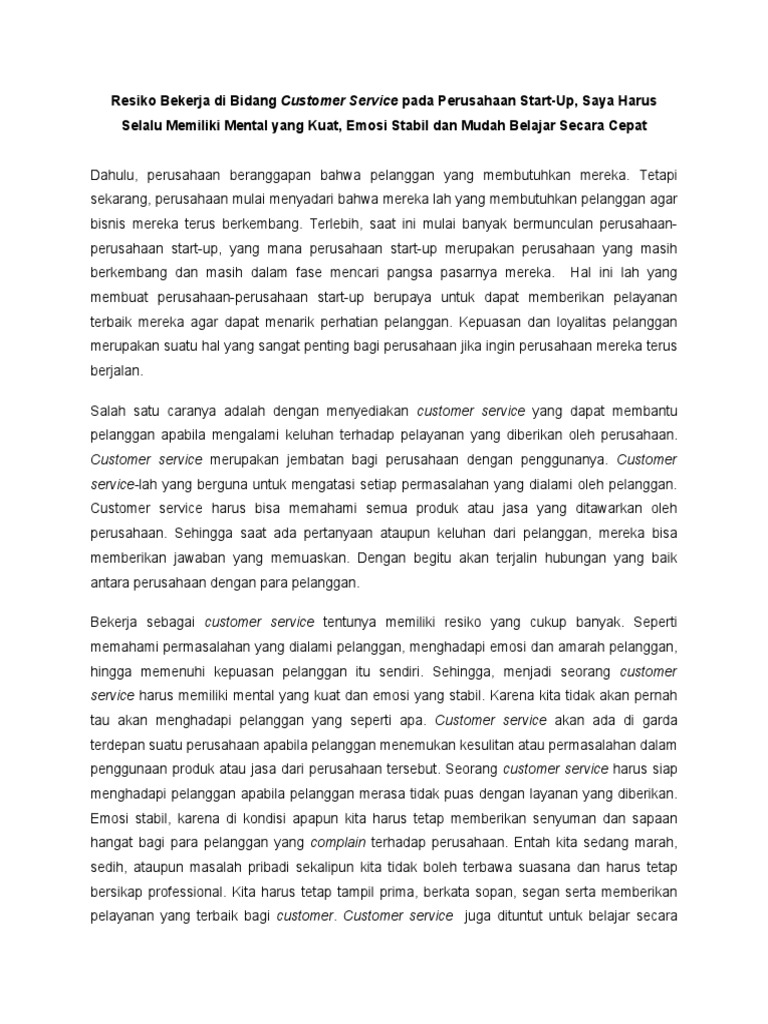 Resiko Bekerja di Bidang Customer Service pada Perusahaan Start-Up, Saya Harus Selalu Memiliki Mental yang Kuat, Emosi Stabil dan Mudah Belajar Secara Cepat

Dahulu, perusahaan beranggapan bahwa pelanggan yang membutuhkan mereka. Tetapi sekarang, perusahaan mulai menyadari bahwa mereka lah yang membutuhkan pelanggan agar bisnis mereka terus berkembang. Terlebih, saat ini mulai banyak bermunculan perusahaan-perusahaan start-up, yang mana perusahaan start-up merupakan perusahaan yang masih berkembang dan masih dalam fase mencari pangsa pasarnya mereka. Hal ini lah yang membuat perusahaan-perusahaan start-up berupaya untuk dapat memberikan pelayanan terbaik mereka agar dapat menarik perhatian pelanggan. Kepuasan dan loyalitas pelanggan merupakan suatu hal yang sangat penting bagi perusahaan jika ingin perusahaan mereka terus berjalan.

Salah satu caranya adalah dengan menyediakan customer service yang dapat membantu pelanggan apabila mengalami keluhan terhadap pelayanan yang diberikan oleh perusahaan. Customer service merupakan jembatan bagi perusahaan dengan penggunanya. Customer service-lah yang berguna untuk mengatasi setiap permasalahan yang dialami oleh pelanggan. Customer service harus bisa memahami semua produk atau jasa yang ditawarkan oleh perusahaan. Sehingga saat ada pertanyaan ataupun keluhan dari pelanggan, mereka bisa memberikan jawaban yang memuaskan. Dengan begitu akan terjalin hubungan yang baik antara perusahaan dengan para pelanggan.

Bekerja sebagai customer service tentunya memiliki resiko yang cukup banyak. Seperti memahami permasalahan yang dialami pelanggan, menghadapi emosi dan amarah pelanggan, hingga memenuhi kepuasan pelanggan itu sendiri. Sehingga, menjadi seorang customer service harus memiliki mental yang kuat dan emosi yang stabil. Karena kita tidak akan pernah tau akan menghadapi pelanggan yang seperti apa. Customer service akan ada di garda terdepan suatu perusahaan apabila pelanggan menemukan kesulitan atau permasalahan dalam penggunaan produk atau jasa dari perusahaan tersebut. Seorang customer service harus siap menghadapi pelanggan apabila pelanggan merasa tidak puas dengan layanan yang diberikan. Emosi stabil, karena di kondisi apapun kita harus tetap memberikan senyuman dan sapaan hangat bagi para pelanggan yang complain terhadap perusahaan. Entah kita sedang marah, sedih, ataupun masalah pribadi sekalipun kita tidak boleh terbawa suasana dan harus tetap bersikap professional. Kita harus tetap tampil prima, berkata sopan, segan serta memberikan pelayanan yang terbaik bagi customer. Customer service juga dituntut untuk belajar secara